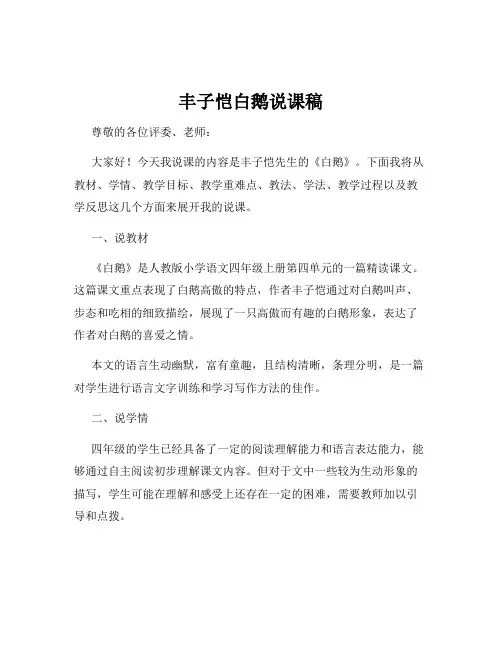 丰子恺白鹅说课稿

尊敬的各位评委、老师：

大家好！今天我说课的内容是丰子恺先生的《白鹅》。下面我将从教材、学情、教学目标、教学重难点、教法、学法、教学过程以及教学反思这几个方面来展开我的说课。

一、说教材

《白鹅》是人教版小学语文四年级上册第四单元的一篇精读课文。这篇课文重点表现了白鹅高傲的特点，作者丰子恺通过对白鹅叫声、步态和吃相的细致描绘，展现了一只高傲而有趣的白鹅形象，表达了作者对白鹅的喜爱之情。

本文的语言生动幽默，富有童趣，且结构清晰，条理分明，是一篇对学生进行语言文字训练和学习写作方法的佳作。

二、说学情

四年级的学生已经具备了一定的阅读理解能力和语言表达能力，能够通过自主阅读初步理解课文内容。但对于文中一些较为生动形象的描写，学生可能在理解和感受上还存在一定的困难，需要教师加以引导和点拨。